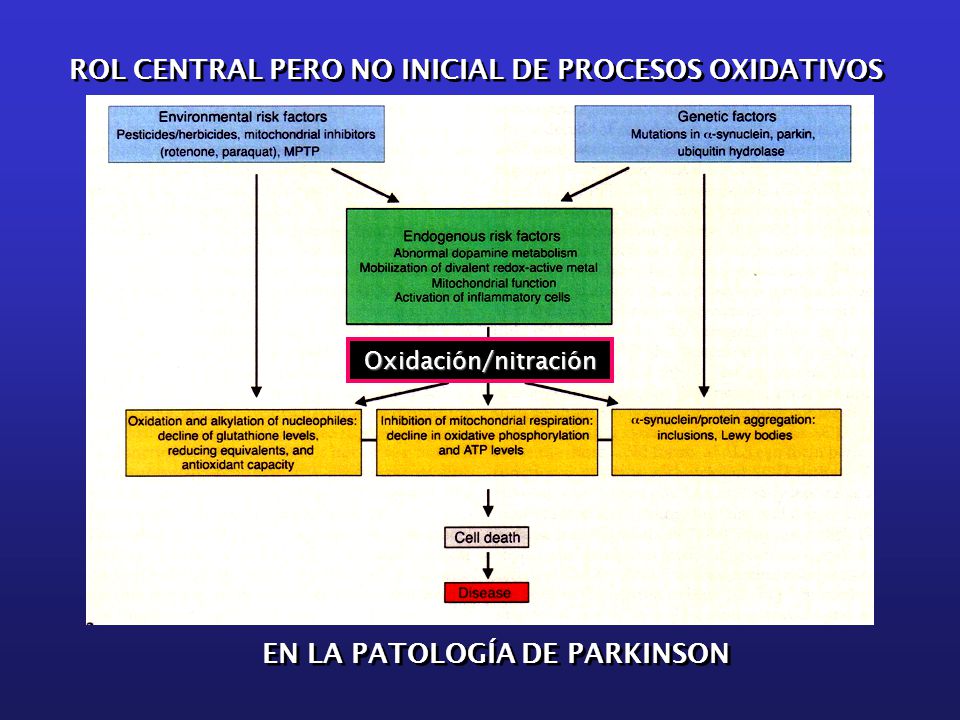 ROL CENTRAL PERO NO INICIAL DE PROCESOS OXIDATIVOS

Environmental risk factors
Pesticides/herbicides, mitochondrial inhibitors (rotenone, paraquat), MPTP

Genetic factors
Mutations in $\alpha$-synuclein, parkin, ubiquitin hydrolase

Endogenous risk factors
Abnormal dopamine metabolism
Mobilization of divalent redox-active metal
Mitochondrial function
Activation of inflammatory cells

Oxidación/nitración

Oxidation and alkylation of nucleophiles: decline of glutathione levels, reducing equivalents, and antioxidant capacity

Inhibition of mitochondrial respiration: decline in oxidative phosphorylation and ATP levels

$\alpha$-synuclein/protein aggregation: inclusions, Lewy bodies

Cell death

Disease

EN LA PATOLOGÍA DE PARKINSON